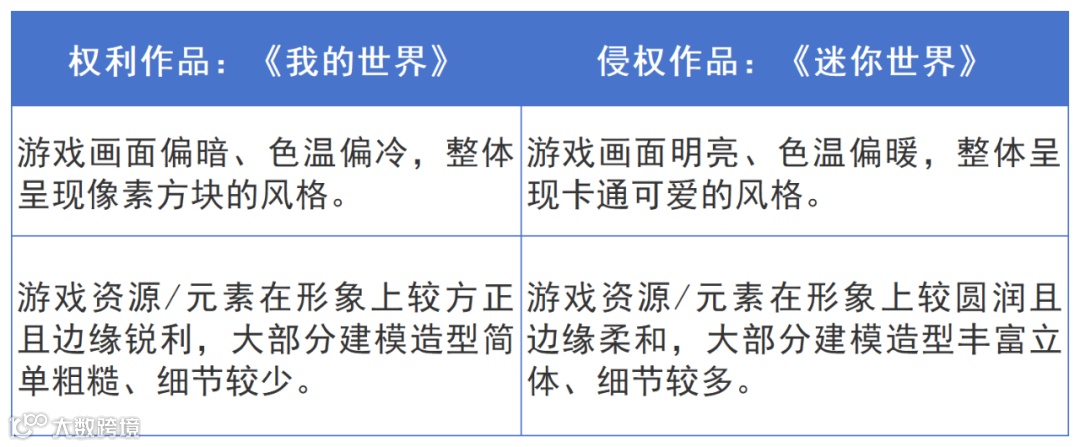 | 权利作品：《我的世界》 | 侵权作品：《迷你世界》 |
|---|---|
| 游戏画面偏暗、色温偏冷，整体呈现像素方块的风格。 | 游戏画面明亮、色温偏暖，整体呈现卡通可爱的风格。 |
| 游戏资源/元素在形象上较方正且边缘锐利，大部分建模造型简单粗糙、细节较少。 | 游戏资源/元素在形象上较圆润且边缘柔和，大部分建模造型丰富立体、细节较多。 |

大数跨境